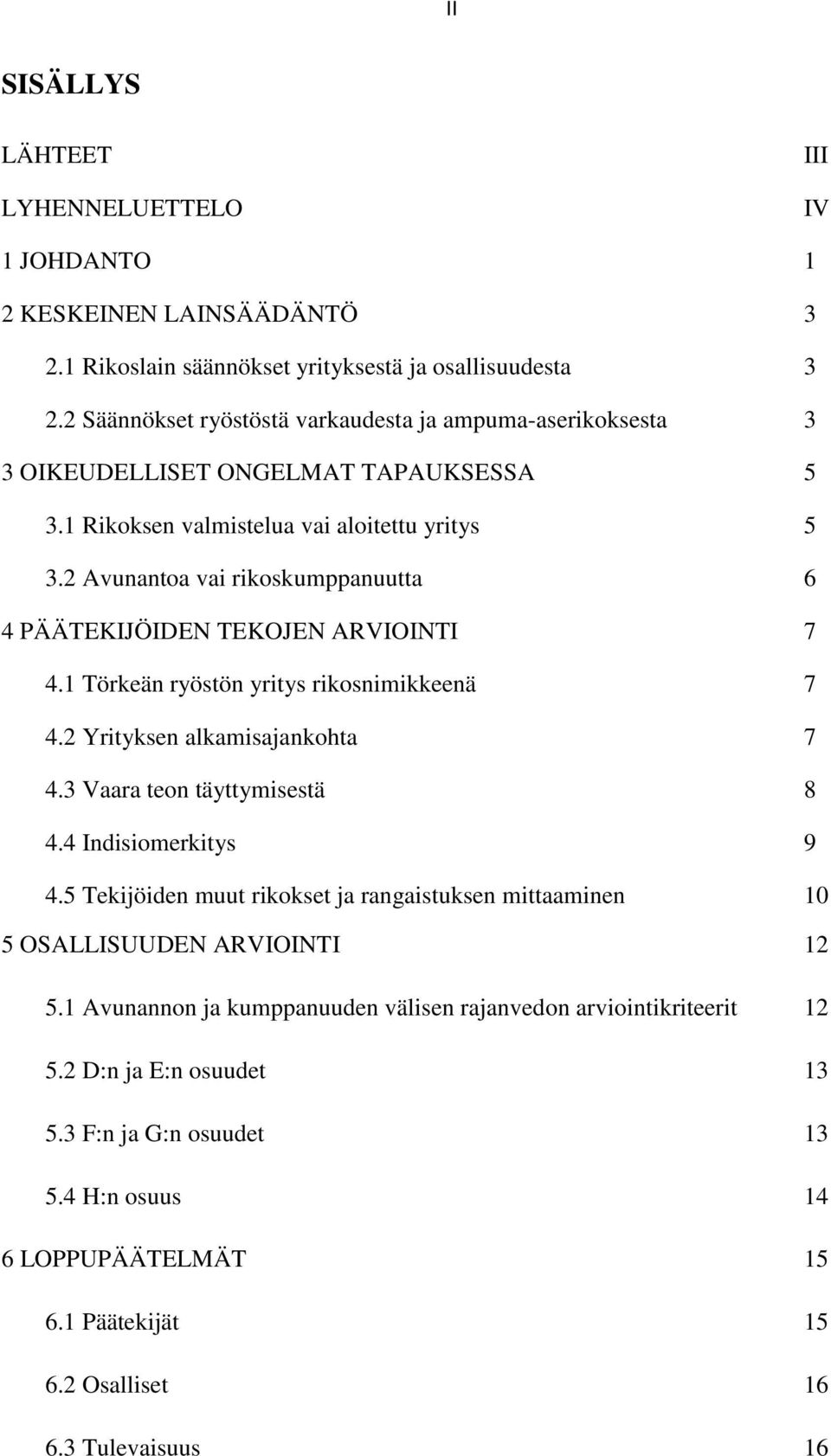 II

SISÄLLYS

LÄHTEET III

LYHENNELUETTELO IV

1 JOHDANTO 1

2 KESKEINEN LAINSÄÄDÄNTÖ 3

2.1 Rikoslain säännökset yrityksestä ja osallisuudesta 3

2.2 Säännökset ryöstöstä varkaudesta ja ampuma-aserikoksesta 3

3 OIKEUDELLISET ONGELMAT TAPAUKSESSA 5

3.1 Rikoksen valmistelua vai aloitettu yritys 5

3.2 Avunantoa vai rikoskumppanuutta 6

4 PÄÄTEKIJÖIDEN TEKOJEN ARVIOINTI 7

4.1 Törkeän ryöstön yritys rikosnimikkeenä 7

4.2 Yrityksen alkamisajankohta 7

4.3 Vaara teon täyttymisestä 8

4.4 Indisiomerkitys 9

4.5 Tekijöiden muut rikokset ja rangaistuksen mittaaminen 10

5 OSALLISUUDEN ARVIOINTI 12

5.1 Avunannon ja kumppanuuden välisen rajanvedon arviointikriteerit 12

5.2 D:n ja E:n osuudet 13

5.3 F:n ja G:n osuudet 13

5.4 H:n osuus 14

6 LOPPUPÄÄTELMÄT 15

6.1 Päätekijät 15

6.2 Osalliset 16

6.3 Tulevaisuus 16